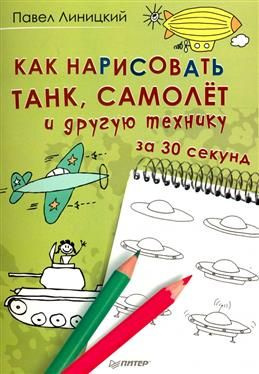 Павел Линицкий

КАК НАРИСОВАТЬ ТАНК, САМОЛЁТ и другую технику за 30 секунд

ПИТЕР